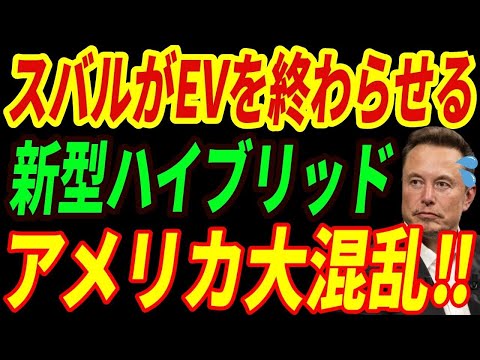 スバルがEVを終わらせる
新型ハイブリッド
アメリカ大混乱‼